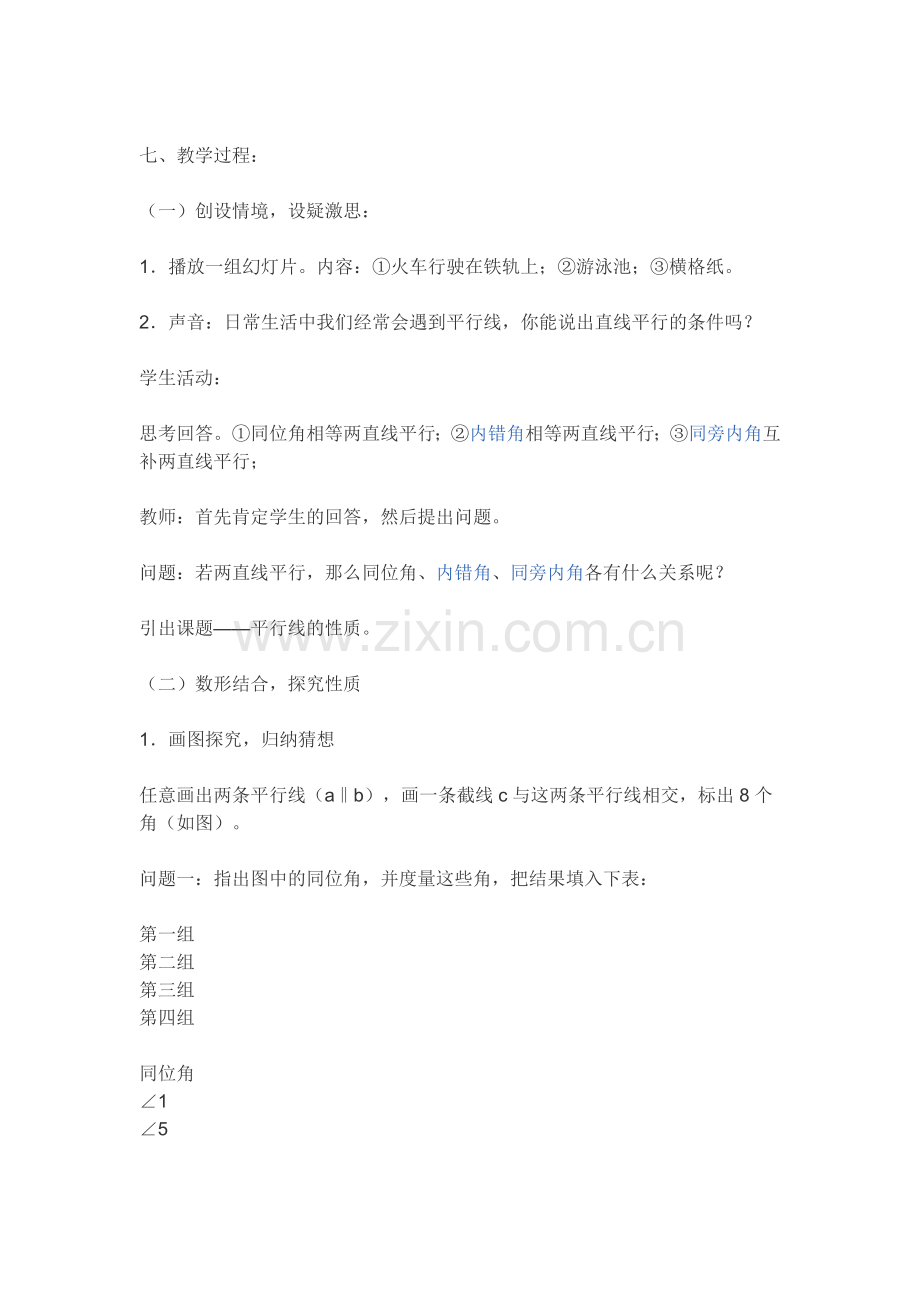 七、教学过程：

（一）创设情境，设疑激思：

1．播放一组幻灯片。内容：①火车行驶在铁轨上；②游泳池；③横格纸。

2．声音：日常生活中我们经常会遇到平行线，你能说出直线平行的条件吗？

学生活动：

思考回答。①同位角相等两直线平行；②内错角相等两直线平行；③同旁内角互补两直线平行；

教师：首先肯定学生的回答，然后提出问题。

问题：若两直线平行，那么同位角、内错角、同旁内角各有什么关系呢？

引出课题——平行线的性质。

www.zixin.com.cn

（二）数形结合，探究性质

1．画图探究，归纳猜想

任意画出两条平行线（a∥b），画一条截线 c 与这两条平行线相交，标出 8 个角（如图）。

问题一：指出图中的同位角，并度量这些角，把结果填入下表：

第一组
第二组
第三组
第四组

同位角
∠1
∠5